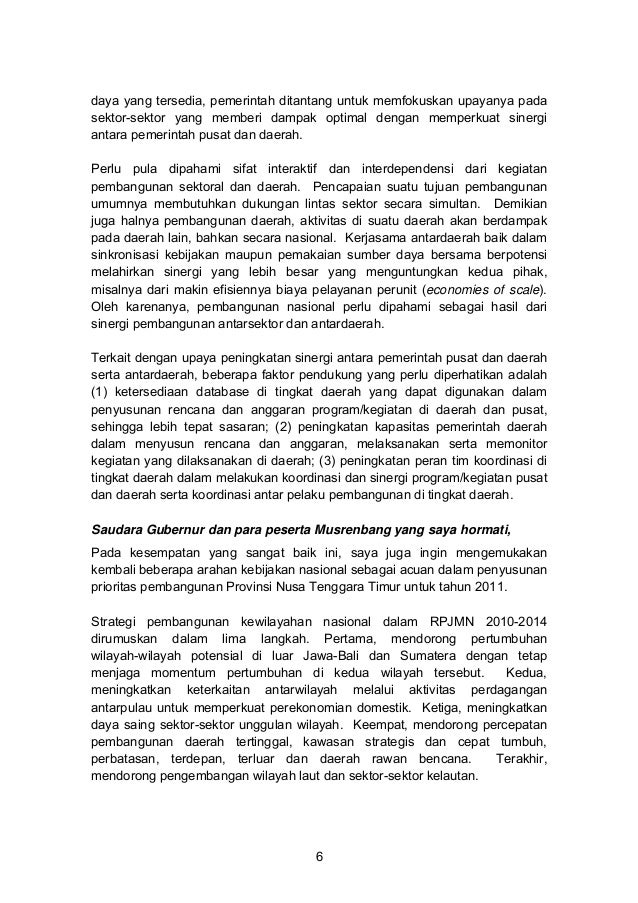 daya yang tersedia, pemerintah ditantang untuk memfokuskan upayanya pada sektor-sektor yang memberi dampak optimal dengan memperkuat sinergi antara pemerintah pusat dan daerah.

Perlu pula dipahami sifat interaktif dan interdependensi dari kegiatan pembangunan sektoral dan daerah. Pencapaian suatu tujuan pembangunan umumnya membutuhkan dukungan lintas sektor secara simultan. Demikian juga halnya pembangunan daerah, aktivitas di suatu daerah akan berdampak pada daerah lain, bahkan secara nasional. Kerjasama antardaerah baik dalam sinkronisasi kebijakan maupun pemakaian sumber daya bersama berpotensi melahirkan sinergi yang lebih besar yang menguntungkan kedua pihak, misalnya dari makin efisiennya biaya pelayanan perunit (economies of scale). Oleh karenanya, pembangunan nasional perlu dipahami sebagai hasil dari sinergi pembangunan antarsektor dan antardaerah.

Terkait dengan upaya peningkatan sinergi antara pemerintah pusat dan daerah serta antardaerah, beberapa faktor pendukung yang perlu diperhatikan adalah (1) ketersediaan database di tingkat daerah yang dapat digunakan dalam penyusunan rencana dan anggaran program/kegiatan di daerah dan pusat, sehingga lebih tepat sasaran; (2) peningkatan kapasitas pemerintah daerah dalam menyusun rencana dan anggaran, melaksanakan serta memonitor kegiatan yang dilaksanakan di daerah; (3) peningkatan peran tim koordinasi di tingkat daerah dalam melakukan koordinasi dan sinergi program/kegiatan pusat dan daerah serta koordinasi antar pelaku pembangunan di tingkat daerah.

Saudara Gubernur dan para peserta Musrenbang yang saya hormati,

Pada kesempatan yang sangat baik ini, saya juga ingin mengemukakan kembali beberapa arahan kebijakan nasional sebagai acuan dalam penyusunan prioritas pembangunan Provinsi Nusa Tenggara Timur untuk tahun 2011.

Strategi pembangunan kewilayahan nasional dalam RPJMN 2010-2014 dirumuskan dalam lima langkah. Pertama, mendorong pertumbuhan wilayah-wilayah potensial di luar Jawa-Bali dan Sumatera dengan tetap menjaga momentum pertumbuhan di kedua wilayah tersebut. Kedua, meningkatkan keterkaitan antarwilayah melalui aktivitas perdagangan antarpulau untuk memperkuat perekonomian domestik. Ketiga, meningkatkan daya saing sektor-sektor unggulan wilayah. Keempat, mendorong percepatan pembangunan daerah tertinggal, kawasan strategis dan cepat tumbuh, perbatasan, terdepan, terluar dan daerah rawan bencana. Terakhir, mendorong pengembangan wilayah laut dan sektor-sektor kelautan.

6